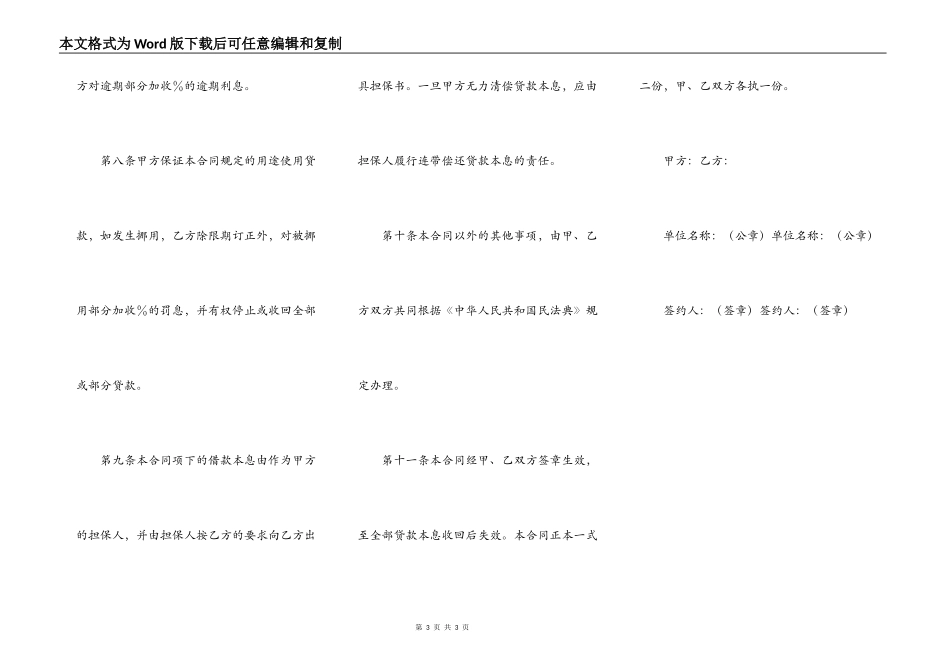 本文格式为Word版下载后可任意编辑和复制

方对逾期部分加收%的逾期利息。

第八条甲方保证本合同规定的用途使用贷款，如发生挪用，乙方除限期订正外，对被挪用部分加收%的罚息，并有权停止或收回全部或部分贷款。

第九条本合同项下的借款本息由作为甲方的担保人，并由担保人按乙方的要求向乙方出具担保书。一旦甲方无力清偿贷款本息，应由担保人履行连带偿还贷款本息的责任。

第十条本合同以外的其他事项，由甲、乙方双方共同根据《中华人民共和国民法典》规定办理。

第十一条本合同经甲、乙双方签章生效，至全部贷款本息收回后失效。本合同正本一式二份，甲、乙双方各执一份。

甲方：乙方：

单位名称：（公章）单位名称：（公章）

签约人：（签章）签约人：（签章）

第 3 页 共 3 页